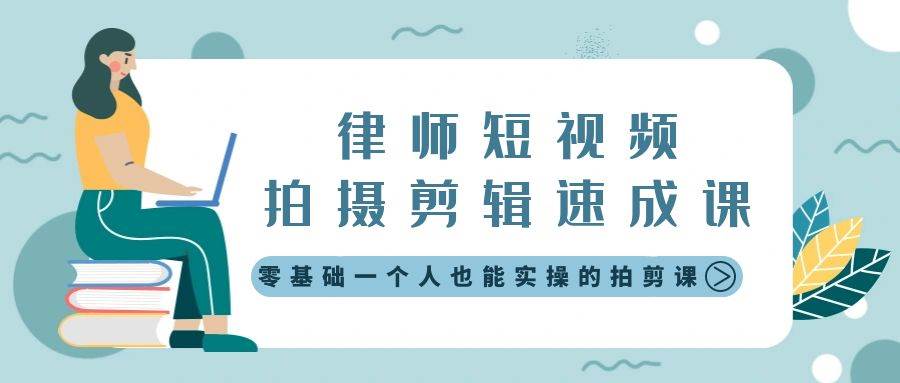 律师短视频
拍摄剪辑速成课

零基础一个人也能实操的拍剪课